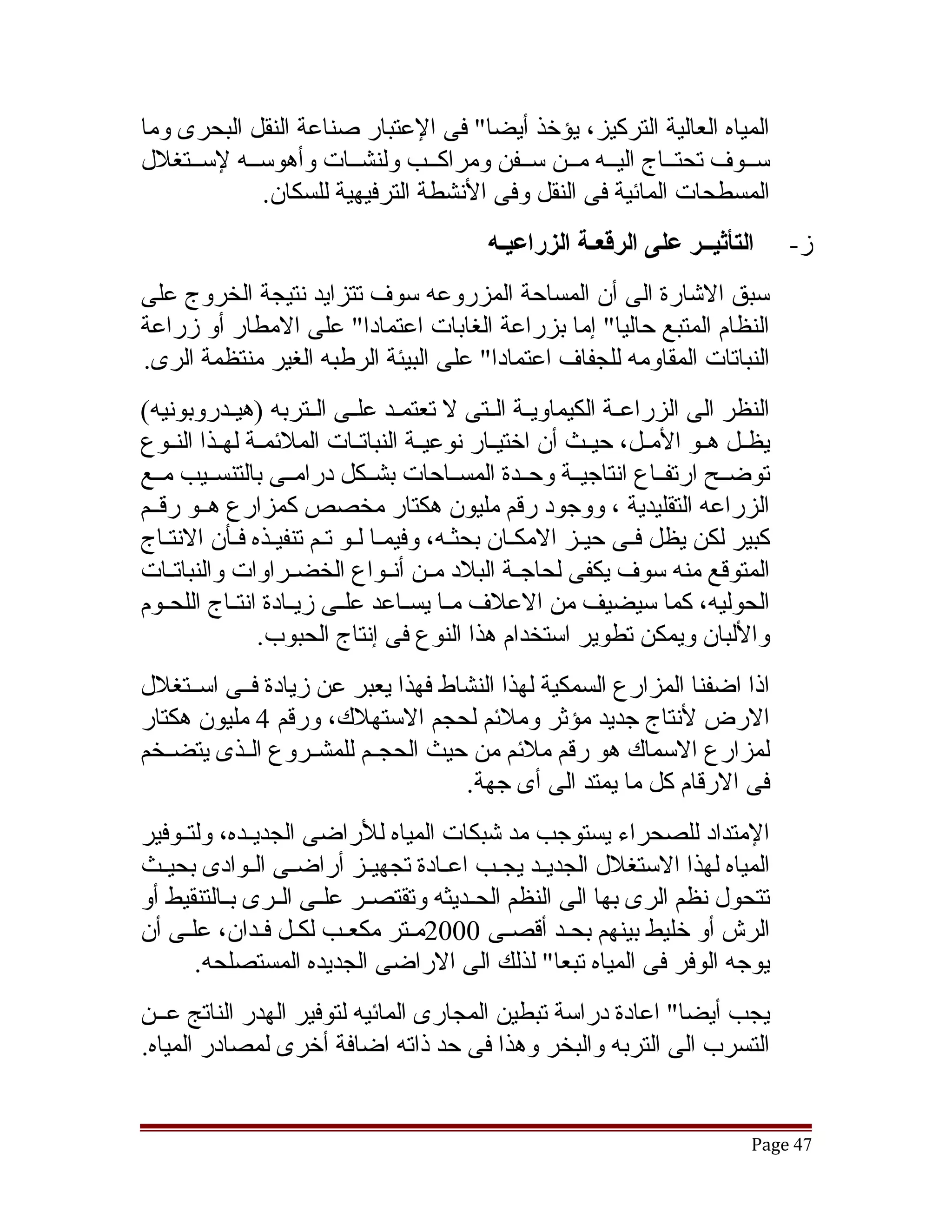 المياه العالية التركيز، يؤخذ أيضا" فى الإعتبار صناعة النقل البحرى وما سوف تحتاج اليه من سفن ومراكب ولنشات وأهوسه لإستغلال المسطحات المائية فى النقل وفى الأنشطة الترفيهية للسكان.

ز- التأثير على الرقعة الزراعيه

سبق الاشارة الى أن المساحة المزروعه سوف تتزايد نتيجة الخروج على النظام المتبع حاليا" إما بزراعة الغابات اعتمادا" على الامطار أو زراعة النباتات المقاومه للجفاف اعتمادا" على البيئة الرطبه الغير منتظمة الرى.

النظر الى الزراعة الكيماوية التى لا تعتمد على التربه (هيدروبونيه) يظل هو الأمل، حيث أن اختيار نوعية النباتات الملائمة لهذا النوع توضح ارتفاع انتاجية وحدة المساحات بشكل درامى بالتنسيب مع الزراعه التقليدية ، ووجود رقم مليون هكتار مخصص كمزارع هو رقم كبير لكن يظل فى حيز الامكان بحثه، وفيما لو تم تنفيذه فأن الانتاج المتوقع منه سوف يكفى لحاجة البلاد من أنواع الخضراوات والنباتات الحوليه، كما سيضيف من الاعلاف ما يساعد على زيادة انتاج اللحوم والألبان ويمكن تطوير استخدام هذا النوع فى إنتاج الحبوب.

اذا اضفنا المزارع السمكية لهذا النشاط فهذا يعبر عن زيادة فى استغلال الارض لأنتاج جديد مؤثر وملائم لحجم الاستهلاك، ورقم 4 مليون هكتار لمزارع الاسماك هو رقم ملائم من حيث الحجم للمشروع الذى يتضخم فى الارقام كل ما يمتد الى أى جهة.

الإمتداد للصحراء يستوجب مد شبكات المياه للأراضى الجديده، ولتوفير المياه لهذا الاستغلال الجديد يجب اعادة تجهيز أراضى الوادى بحيث تتحول نظم الرى بها الى النظم الحديثه وتقتصر على الرى بالتنقيط أو الرش أو خليط بينهم بحد أقصى 2000متر مكعب لكل فدان، على أن يوجه الوفر فى المياه تبعا" لذلك الى الاراضى الجديده المستصلحه.

يجب أيضا" اعادة دراسة تبطين المجارى المائيه لتوفير الهدر الناتج عن التسرب الى التربه والبخر وهذا فى حد ذاته اضافة أخرى لمصادر المياه.

Page 47